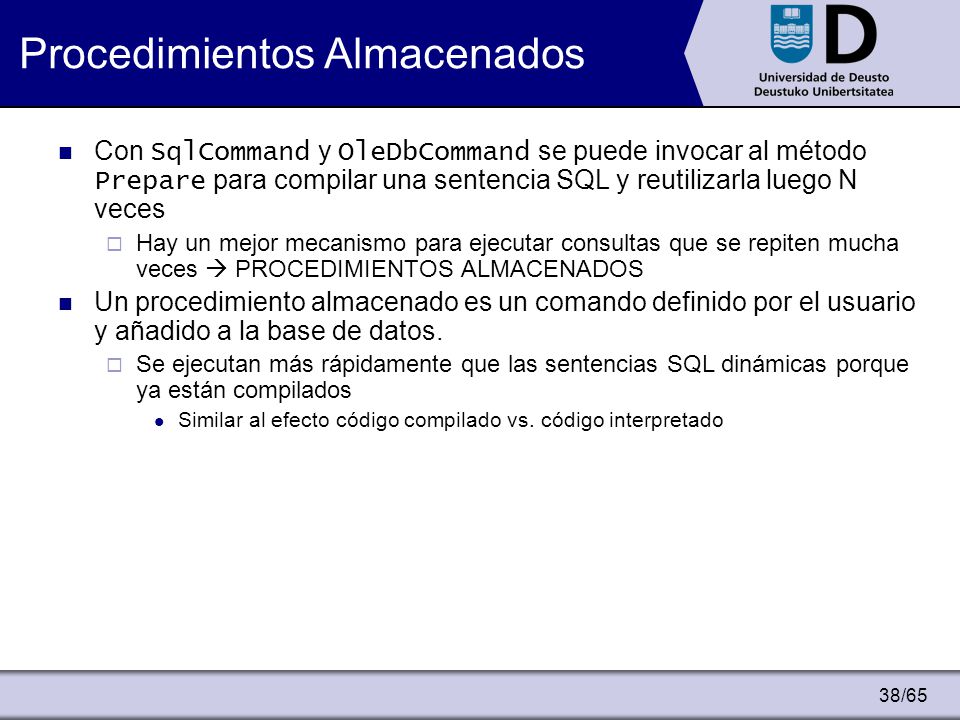 Procedimientos Almacenados

Universidad de Deusto
Deustuko Unibertsitatea

Con SqlCommand y OleDbCommand se puede invocar al método Prepare para compilar una sentencia SQL y reutilizarla luego N veces

Hay un mejor mecanismo para ejecutar consultas que se repiten mucha veces → PROCEDIMIENTOS ALMACENADOS

Un procedimiento almacenado es un comando definido por el usuario y añadido a la base de datos.

Se ejecutan más rápidamente que las sentencias SQL dinámicas porque ya están compilados

Similar al efecto código compilado vs. código interpretado

38/65